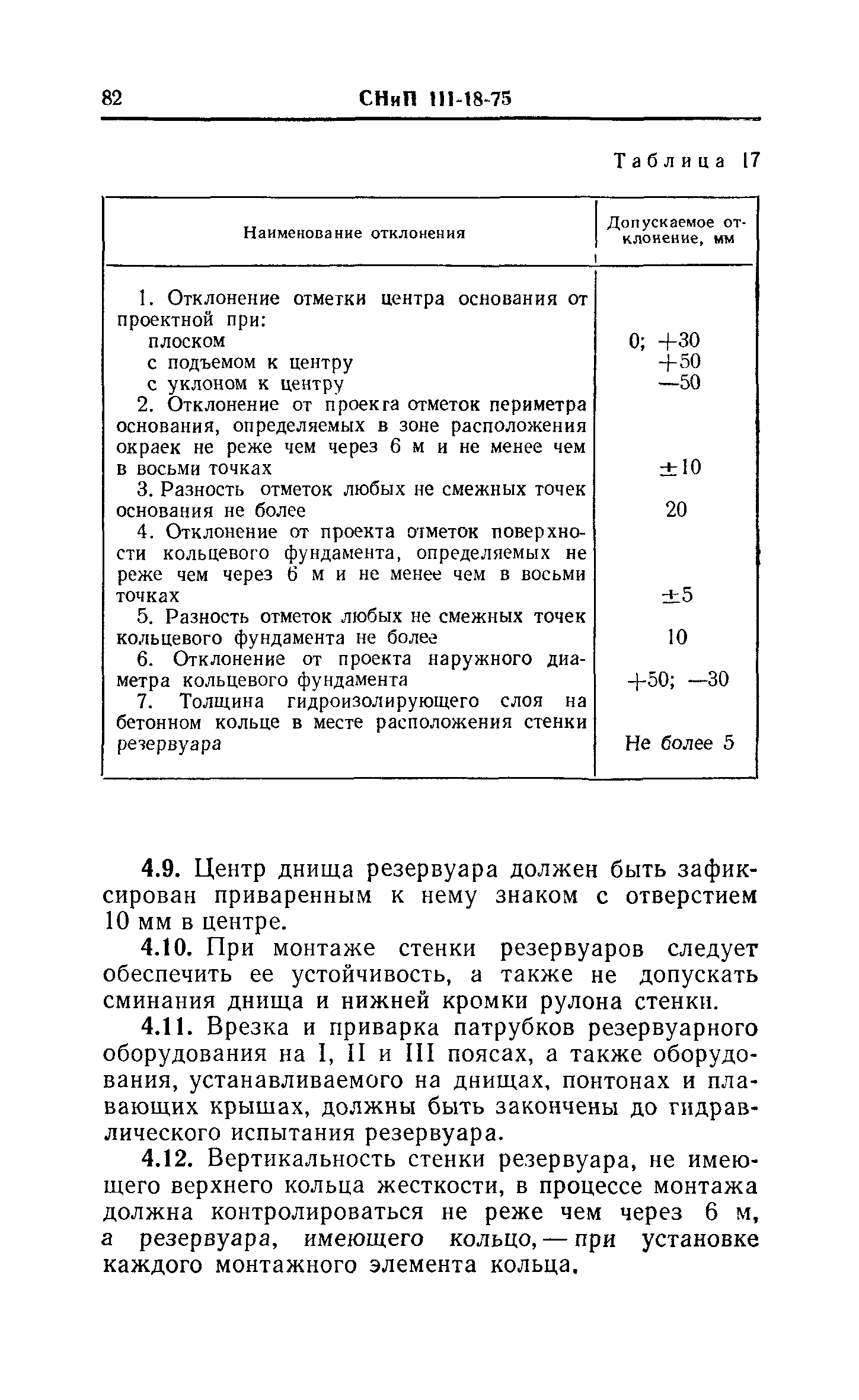 82 СНиП III-18-75

Таблица 17

| Наименование отклонения | Допускаемое отклонение, мм |
|---|---|
| 1. Отклонение отметки центра основания от проектной при: | |
| плоском | 0; +30 |
| с подъемом к центру | +50 |
| с уклоном к центру | —50 |
| 2. Отклонение от проекта отметок периметра основания, определяемых в зоне расположения окраек не реже чем через 6 м и не менее чем в восьми точках | ±10 |
| 3. Разность отметок любых не смежных точек основания не более | 20 |
| 4. Отклонение от проекта отметок поверхности кольцевого фундамента, определяемых не реже чем через 6 м и не менее чем в восьми точках | ±5 |
| 5. Разность отметок любых не смежных точек кольцевого фундамента не более | 10 |
| 6. Отклонение от проекта наружного диаметра кольцевого фундамента | +50; —30 |
| 7. Толщина гидроизолирующего слоя на бетонном кольце в месте расположения стенки резервуара | Не более 5 |

4.9. Центр днища резервуара должен быть зафиксирован приваренным к нему знаком с отверстием 10 мм в центре.

4.10. При монтаже стенки резервуаров следует обеспечить ее устойчивость, а также не допускать сминания днища и нижней кромки рулона стенки.

4.11. Врезка и приварка патрубков резервуарного оборудования на I, II и III поясах, а также оборудования, устанавливаемого на днищах, понтонах и плавающих крышах, должны быть закончены до гидравлического испытания резервуара.

4.12. Вертикальность стенки резервуара, не имеющего верхнего кольца жесткости, в процессе монтажа должна контролироваться не реже чем через 6 м, а резервуара, имеющего кольцо, — при установке каждого монтажного элемента кольца.